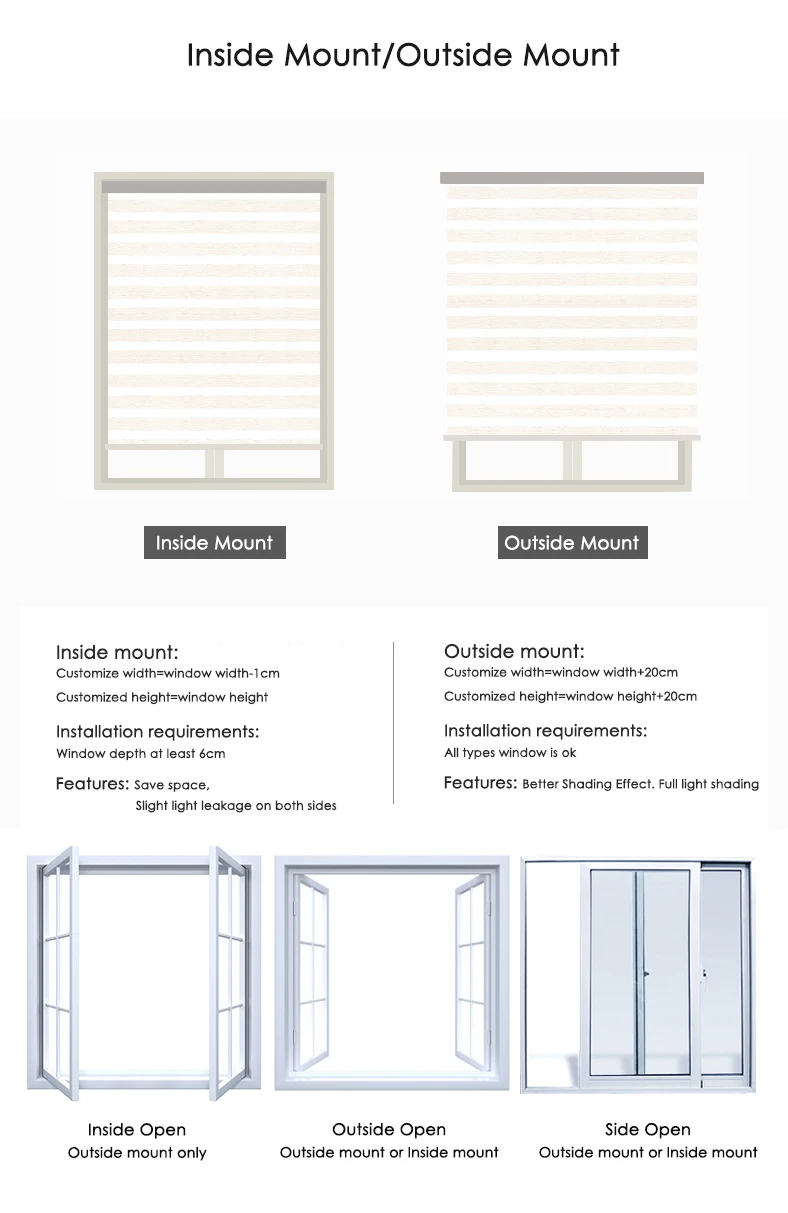 Inside Mount/Outside Mount

Inside Mount

Outside Mount

Inside mount:
Customize width=window width-1cm
Customized height=window height

Installation requirements:
Window depth at least 6cm

Features: Save space,
Slight light leakage on both sides

Outside mount:
Customize width=window width+20cm
Customized height=window height+20cm

Installation requirements:
All types window is ok

Features: Better Shading Effect. Full light shading

Inside Open
Outside mount only

Outside Open
Outside mount or Inside mount

Side Open
Outside mount or Inside mount